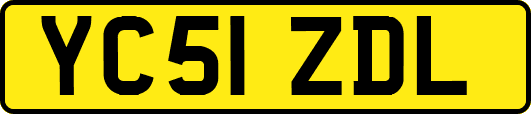 YC51 ZDL